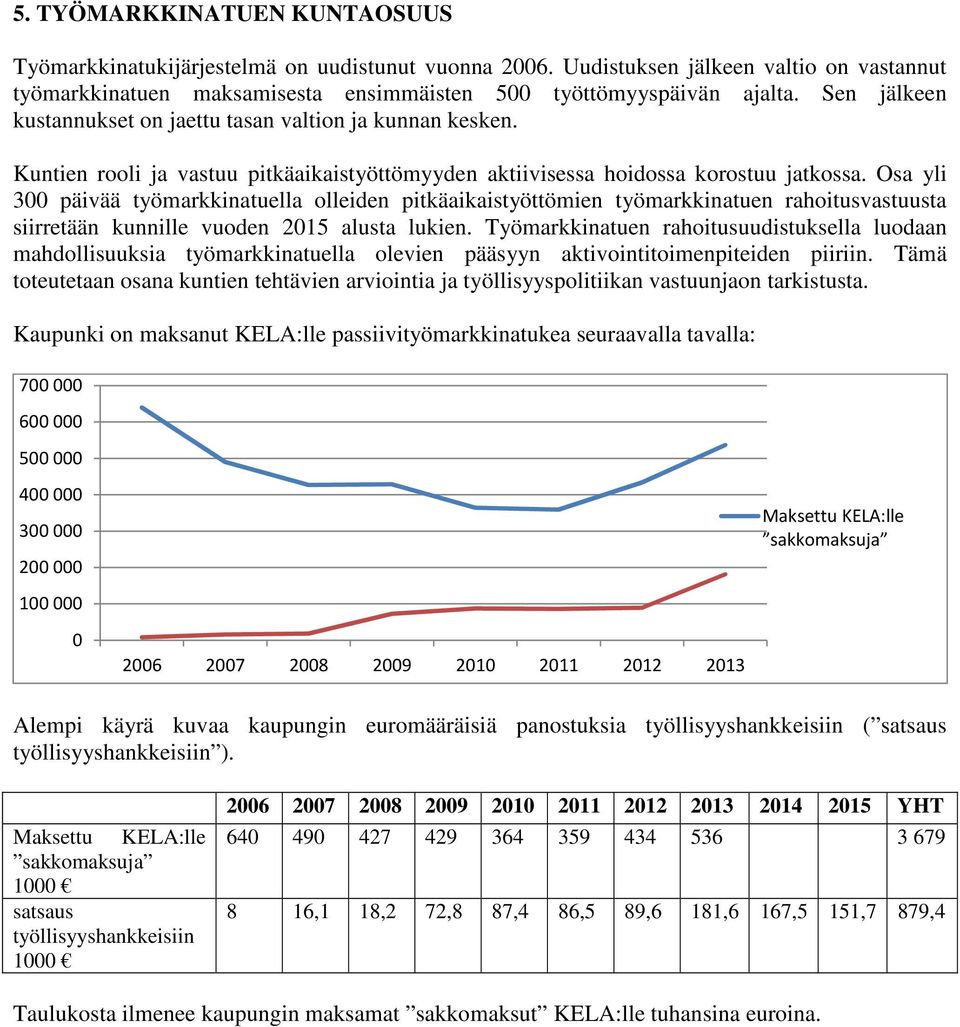 5. TYÖMARKKINATUEN KUNTAOSUUS

Työmarkkinatukijärjestelmä on uudistunut vuonna 2006. Uudistuksen jälkeen valtio on vastannut työmarkkinatuen maksamisesta ensimmäisten 500 työttömyyspäivän ajalta. Sen jälkeen kustannukset on jaettu tasan valtion ja kunnan kesken.

Kuntien rooli ja vastuu pitkäaikaistyöttömyyden aktiivisessa hoidossa korostuu jatkossa. Osa yli 300 päivää työmarkkinatuella olleiden pitkäaikaistyöttömien työmarkkinatuen rahoitusvastuusta siirretään kunnille vuoden 2015 alusta lukien. Työmarkkinatuen rahoitusuudistuksella luodaan mahdollisuuksia työmarkkinatuella olevien pääsyyn aktivointitoimenpiteiden piiriin. Tämä toteutetaan osana kuntien tehtävien arviointia ja työllisyyspolitiikan vastuunjaon tarkistusta.

Kaupunki on maksanut KELA:lle passiivityömarkkinatukea seuraavalla tavalla:

700 000
600 000
500 000
400 000
300 000
200 000
100 000
0
2006 2007 2008 2009 2010 2011 2012 2013
Maksettu KELA:lle ”sakkomaksuja”

Alempi käyrä kuvaa kaupungin euromääräisiä panostuksia työllisyyshankkeisiin (”satsaus työllisyyshankkeisiin”).

| | 2006 | 2007 | 2008 | 2009 | 2010 | 2011 | 2012 | 2013 | 2014 | 2015 | YHT |
|---|---|---|---|---|---|---|---|---|---|---|---|
| Maksettu KELA:lle ”sakkomaksuja” 1000 € | 640 | 490 | 427 | 429 | 364 | 359 | 434 | 536 | | | 3 679 |
| satsaus työllisyyshankkeisiin 1000 € | 8 | 16,1 | 18,2 | 72,8 | 87,4 | 86,5 | 89,6 | 181,6 | 167,5 | 151,7 | 879,4 |

Taulukosta ilmenee kaupungin maksamat ”sakkomaksut” KELA:lle tuhansina euroina.